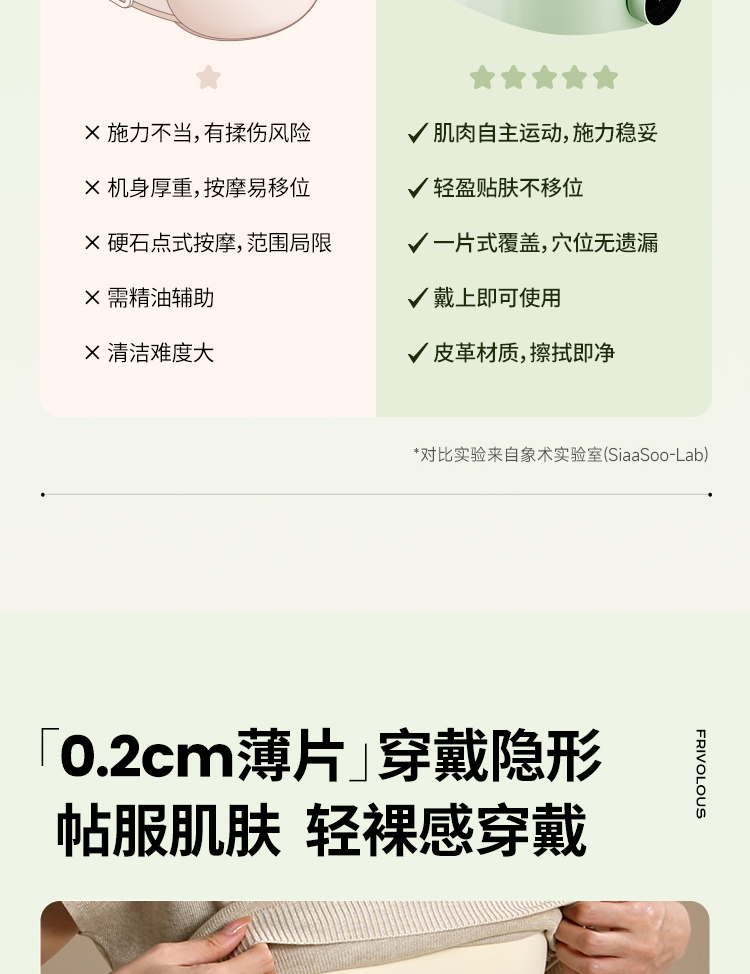 × 施力不当，有揉伤风险

× 机身厚重，按摩易移位

× 硬石点式按摩，范围局限

× 需精油辅助

× 清洁难度大

✓ 肌肉自主运动，施力稳妥

✓ 轻盈贴肤不移位

✓ 一片式覆盖，穴位无遗漏

✓ 戴上即可使用

✓ 皮革材质，擦拭即净

*对比实验来自象术实验室(SiaaSoo-Lab)

「0.2cm薄片」穿戴隐形
帖服肌肤 轻裸感穿戴

FRIVOLOUS